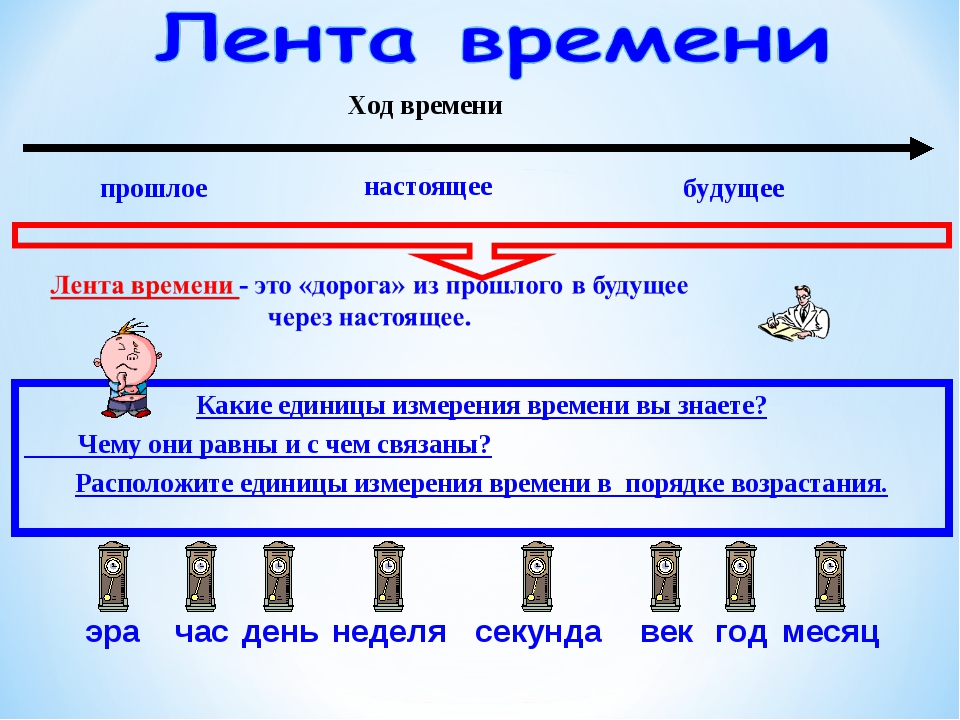 Лента времени

Ход времени

прошлое

настоящее

будущее

Лента времени - это «дорога» из прошлого в будущее через настоящее.

Какие единицы измерения времени вы знаете?

Чему они равны и с чем связаны?

Расположите единицы измерения времени в порядке возрастания.

эра час день неделя секунда век год месяц